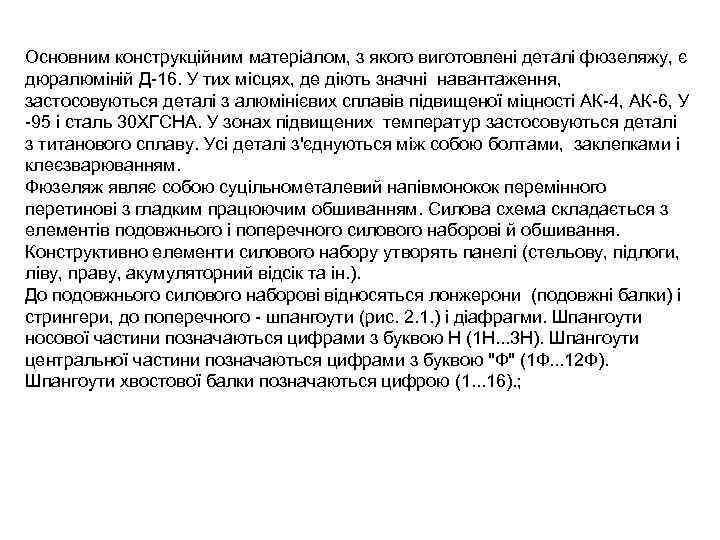 Основним конструкційним матеріалом, з якого виготовлені деталі фюзеляжу, є дюралюміній Д-16. У тих місцях, де діють значні навантаження, застосовуються деталі з алюмінієвих сплавів підвищеної міцності АК-4, АК-6, У -95 і сталь 30ХГСНА. У зонах підвищених температур застосовуються деталі з титанового сплаву. Усі деталі з'єднуються між собою болтами, заклепками і клеєзварюванням.
Фюзеляж являє собою суцільнометалевий напівмонокок перемінного перетинові з гладким працюючим обшиванням. Силова схема складається з елементів подовжнього і поперечного силового наборові й обшивання. Конструктивно елементи силового набору утворять панелі (стельову, підлоги, ліву, праву, акумуляторний відсік та ін.).
До подовжнього силового наборові відносяться лонжерони (подовжні балки) і стрингери, до поперечного - шпангоути (рис. 2.1.) і діафрагми. Шпангоути носової частини позначаються цифрами з буквою Н (1Н...3Н). Шпангоути центральної частини позначаються цифрами з буквою "Ф" (1Ф...12Ф). Шпангоути хвостової балки позначаються цифрою (1...16).;